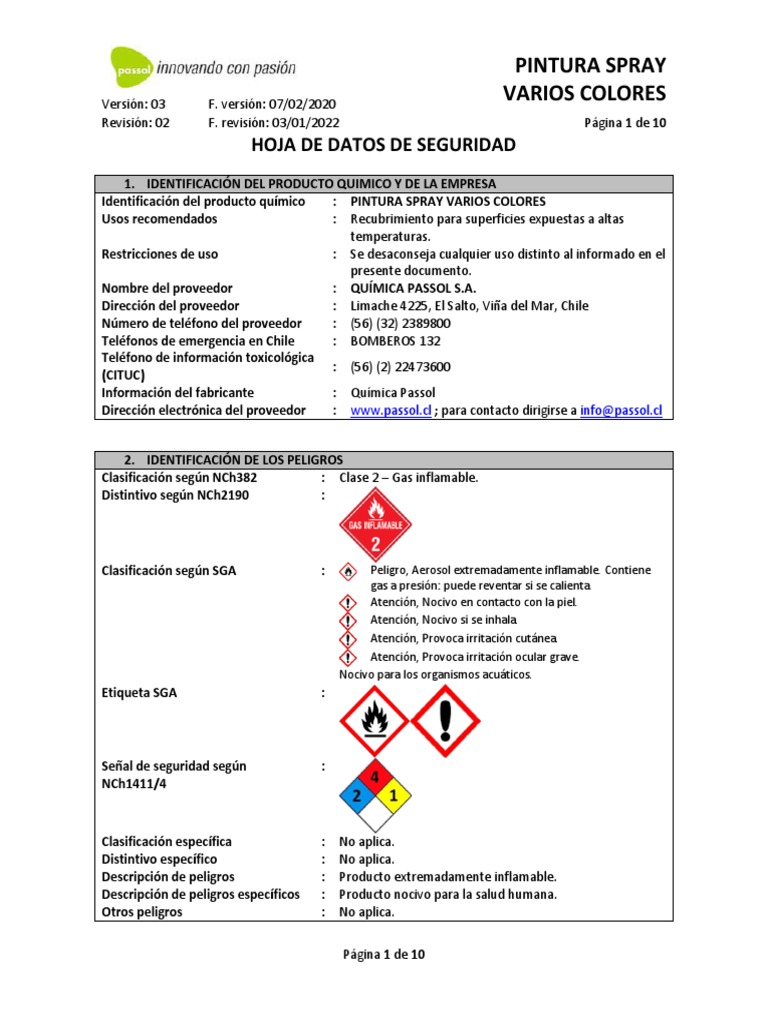 passol innovando con pasión

PINTURA SPRAY
VARIOS COLORES

Versión: 03 F. versión: 07/02/2020
Revisión: 02 F. revisión: 03/01/2022

Página 1 de 10

HOJA DE DATOS DE SEGURIDAD

1. IDENTIFICACIÓN DEL PRODUCTO QUIMICO Y DE LA EMPRESA

Identificación del producto químico : PINTURA SPRAY VARIOS COLORES
Usos recomendados : Recubrimiento para superficies expuestas a altas temperaturas.
Restricciones de uso : Se desaconseja cualquier uso distinto al informado en el presente documento.
Nombre del proveedor : QUÍMICA PASSOL S.A.
Dirección del proveedor : Limache 4225, El Salto, Viña del Mar, Chile
Número de teléfono del proveedor : (56) (32) 2389800
Teléfonos de emergencia en Chile : BOMBEROS 132
Teléfono de información toxicológica (CITUC) : (56) (2) 22473600
Información del fabricante : Química Passol
Dirección electrónica del proveedor : www.passol.cl ; para contacto dirigirse a info@passol.cl

2. IDENTIFICACIÓN DE LOS PELIGROS

Clasificación según NCh382 : Clase 2 – Gas inflamable.
Distintivo según NCh2190 :
GAS INFLAMABLE
2
Clasificación según SGA : Peligro, Aerosol extremadamente inflamable. Contiene gas a presión: puede reventar si se calienta.
Atención, Nocivo en contacto con la piel.
Atención, Nocivo si se inhala.
Atención, Provoca irritación cutánea.
Atención, Provoca irritación ocular grave.
Nocivo para los organismos acuáticos.
Etiqueta SGA :
Señal de seguridad según NCh1411/4 :
4
2
1
Clasificación específica : No aplica.
Distintivo específico : No aplica.
Descripción de peligros : Producto extremadamente inflamable.
Descripción de peligros específicos : Producto nocivo para la salud humana.
Otros peligros : No aplica.

Página 1 de 10